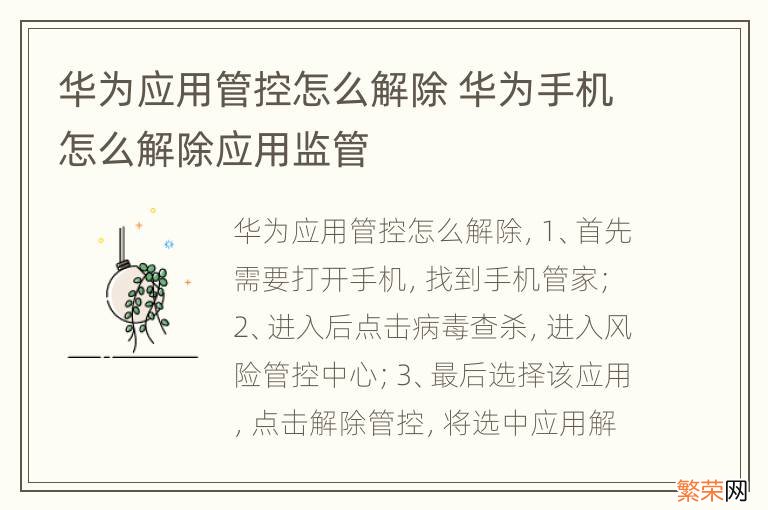 华为应用管控怎么解除 华为手机怎么解除应用监管

华为应用管控怎么解除, 1、首先需要打开手机, 找到手机管家; 2、进入后点击病毒查杀, 进入风险管控中心; 3、最后选择该应用, 点击解除管控, 将选中应用解

繁荣网